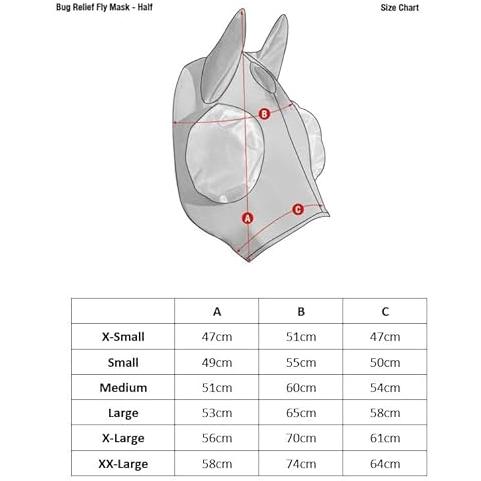 Bug Relief Fly Mask - Half

Size Chart

B

C

A

| | A | B | C |
|---|---|---|---|
| X-Small | 47cm | 51cm | 47cm |
| Small | 49cm | 55cm | 50cm |
| Medium | 51cm | 60cm | 54cm |
| Large | 53cm | 65cm | 58cm |
| X-Large | 56cm | 70cm | 61cm |
| XX-Large | 58cm | 74cm | 64cm |